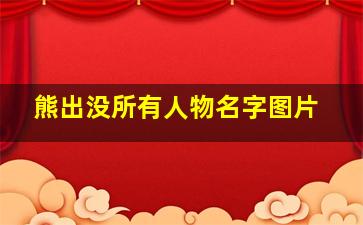 熊出没所有人物名字图片